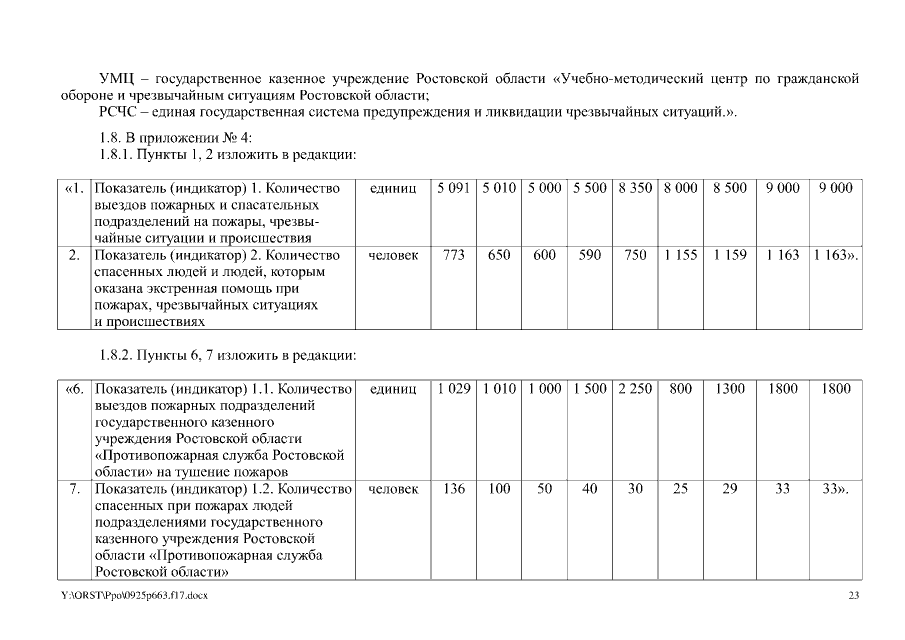 УМЦ – государственное казенное учреждение Ростовской области «Учебно-методический центр по гражданской обороне и чрезвычайным ситуациям Ростовской области;

РСЧС – единая государственная система предупреждения и ликвидации чрезвычайных ситуаций.».

1.8. В приложении № 4:

1.8.1. Пункты 1, 2 изложить в редакции:

| «1. | Показатель (индикатор) 1. Количество выездов пожарных и спасательных подразделений на пожары, чрезвычайные ситуации и происшествия | единиц | 5 091 | 5 010 | 5 000 | 5 500 | 8 350 | 8 000 | 8 500 | 9 000 | 9 000 |
|---|---|---|---|---|---|---|---|---|---|---|---|
| 2. | Показатель (индикатор) 2. Количество спасенных людей и людей, которым оказана экстренная помощь при пожарах, чрезвычайных ситуациях и происшествиях | человек | 773 | 650 | 600 | 590 | 750 | 1 155 | 1 159 | 1 163 | 1 163». |

1.8.2. Пункты 6, 7 изложить в редакции:

| «6. | Показатель (индикатор) 1.1. Количество выездов пожарных подразделений государственного казенного учреждения Ростовской области «Противопожарная служба Ростовской области» на тушение пожаров | единиц | 1 029 | 1 010 | 1 000 | 1 500 | 2 250 | 800 | 1300 | 1800 | 1800 |
|---|---|---|---|---|---|---|---|---|---|---|---|
| 7. | Показатель (индикатор) 1.2. Количество спасенных при пожарах людей подразделениями государственного казенного учреждения Ростовской области «Противопожарная служба Ростовской области» | человек | 136 | 100 | 50 | 40 | 30 | 25 | 29 | 33 | 33». |

Y:\ORST\Ppo\0925p663.f17.docx

23